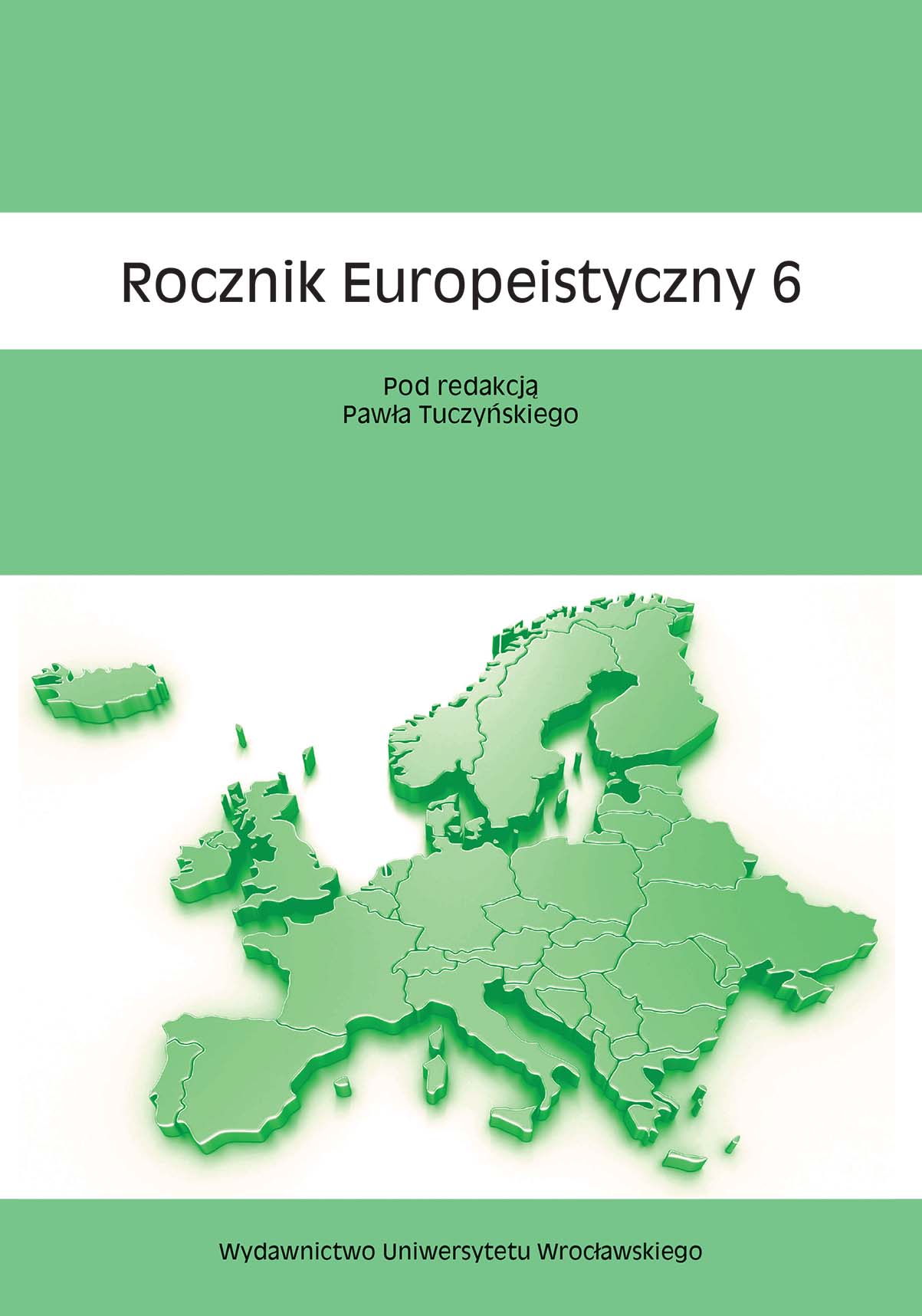 Rocznik Europeistyczny 6

Pod redakcją
Pawła Tuczyńskiego

Wydawnictwo Uniwersytetu Wrocławskiego